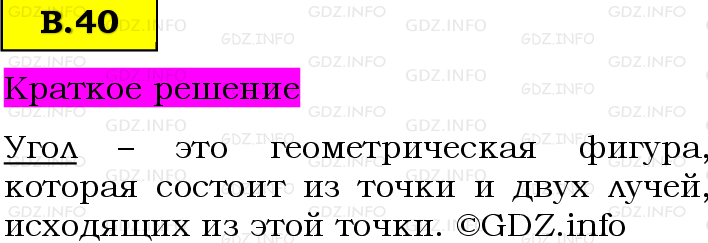 В.40

Краткое решение

Угол – это геометрическая фигура, которая состоит из точки и двух лучей, исходящих из этой точки. ©GDZ.info

GDZ.INFO